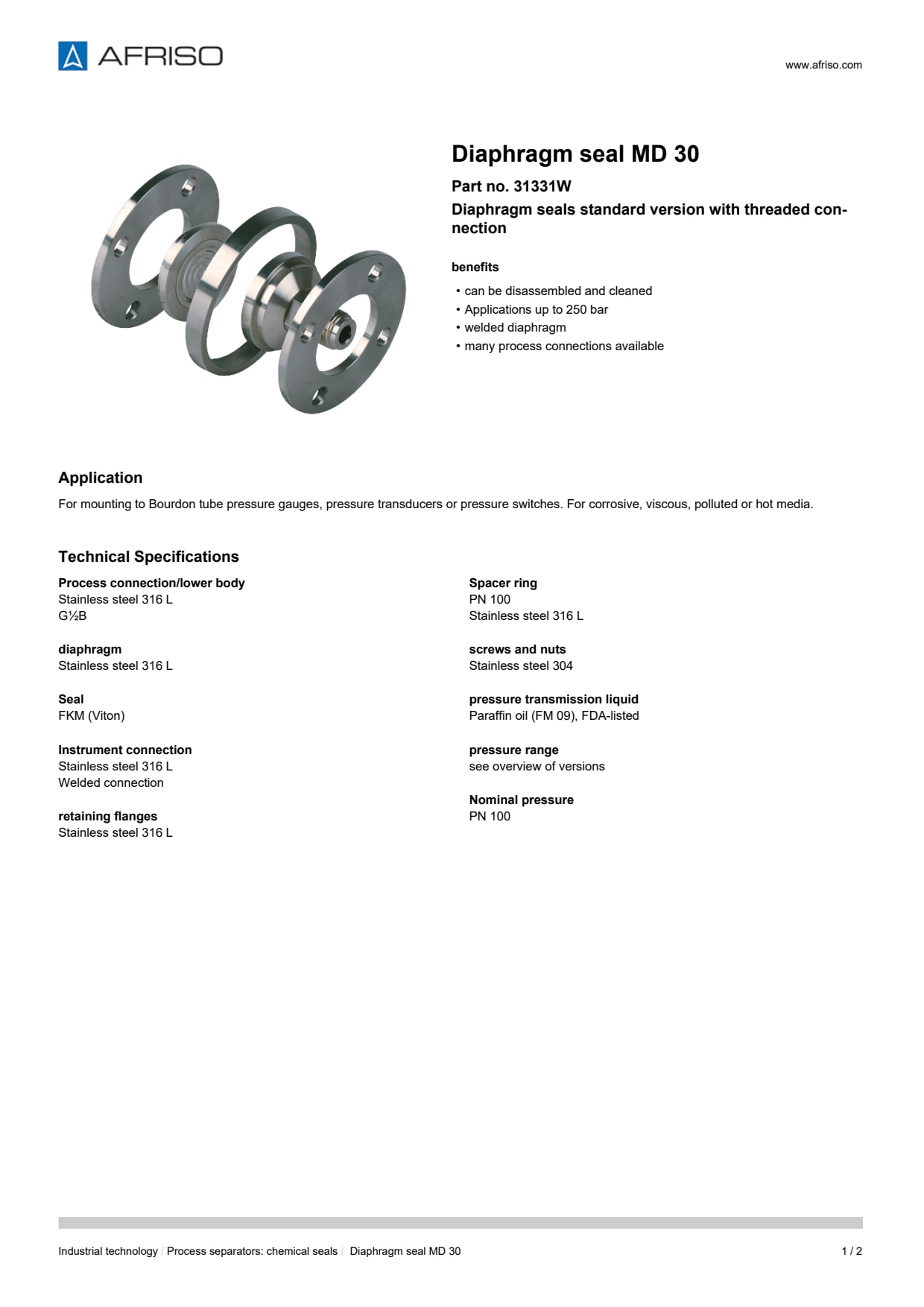 AFRISO

www.afriso.com

Diaphragm seal MD 30

Part no. 31331W

Diaphragm seals standard version with threaded connection

benefits

• can be disassembled and cleaned
• Applications up to 250 bar
• welded diaphragm
• many process connections available

Application

For mounting to Bourdon tube pressure gauges, pressure transducers or pressure switches. For corrosive, viscous, polluted or hot media.

Technical Specifications

Process connection/lower body
Stainless steel 316 L
G½B

diaphragm
Stainless steel 316 L

Seal
FKM (Viton)

Instrument connection
Stainless steel 316 L
Welded connection

retaining flanges
Stainless steel 316 L

Spacer ring
PN 100
Stainless steel 316 L

screws and nuts
Stainless steel 304

pressure transmission liquid
Paraffin oil (FM 09), FDA-listed

pressure range
see overview of versions

Nominal pressure
PN 100

Industrial technology / Process separators: chemical seals / Diaphragm seal MD 30

1 / 2